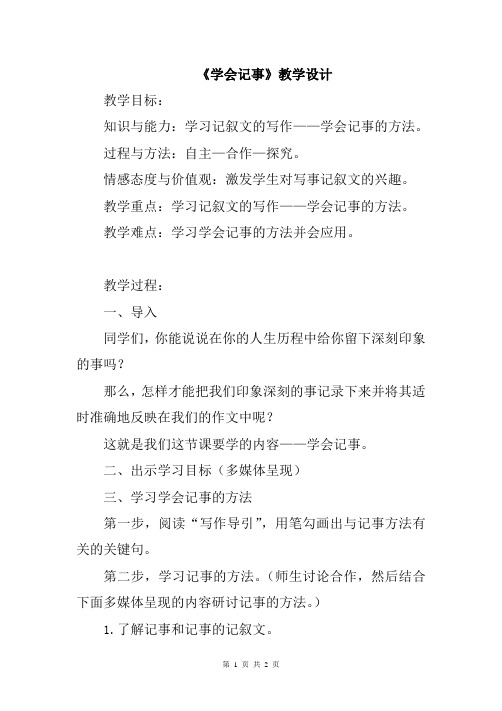 《学会记事》教学设计

教学目标：

知识与能力：学习记叙文的写作——学会记事的方法。

过程与方法：自主—合作—探究。

情感态度与价值观：激发学生对写事记叙文的兴趣。

教学重点：学习记叙文的写作——学会记事的方法。

教学难点：学习学会记事的方法并会应用。

教学过程：

一、导入

同学们，你能说说在你的人生历程中给你留下深刻印象的事吗？

那么，怎样才能把我们印象深刻的事记录下来并将其适时准确地反映在我们的作文中呢？

这就是我们这节课要学的内容——学会记事。

二、出示学习目标（多媒体呈现）

三、学习学会记事的方法

第一步，阅读“写作导引”，用笔勾画出与记事方法有关的关键句。

第二步，学习记事的方法。（师生讨论合作，然后结合下面多媒体呈现的内容研讨记事的方法。）

1. 了解记事和记事的记叙文。

第 1 页 共 2 页